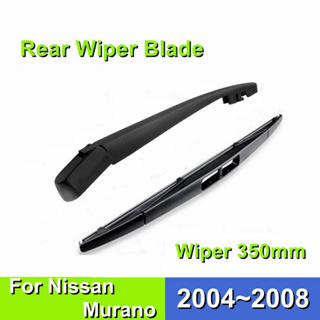 Rear Wiper Blade

Wiper 350mm

For Nissan Murano

2004~2008